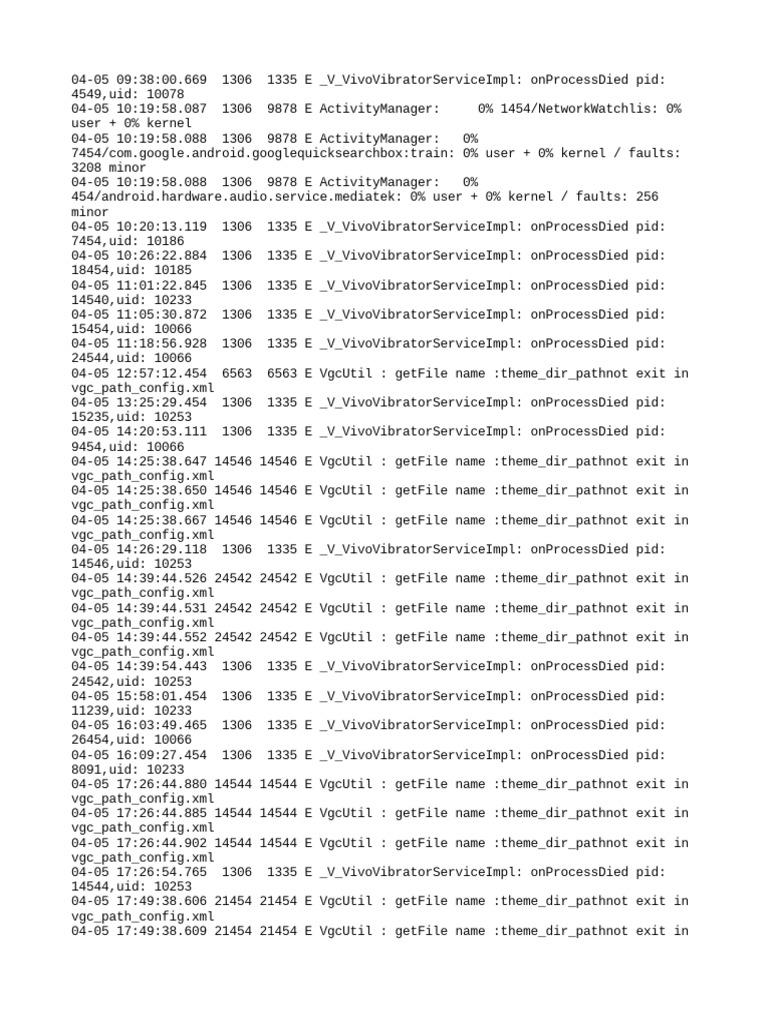 04-05 09:38:00.669 1306 1335 E _V_VivoVibratorServiceImpl: onProcessDied pid: 4549,uid: 10078
04-05 10:19:58.087 1306 9878 E ActivityManager: 0% 1454/NetworkWatchlis: 0% user + 0% kernel
04-05 10:19:58.088 1306 9878 E ActivityManager: 0% 7454/com.google.android.googlequicksearchbox:train: 0% user + 0% kernel / faults: 3208 minor
04-05 10:19:58.088 1306 9878 E ActivityManager: 0% 454/android.hardware.audio.service.mediatek: 0% user + 0% kernel / faults: 256 minor
04-05 10:20:13.119 1306 1335 E _V_VivoVibratorServiceImpl: onProcessDied pid: 7454,uid: 10186
04-05 10:26:22.884 1306 1335 E _V_VivoVibratorServiceImpl: onProcessDied pid: 18454,uid: 10185
04-05 11:01:22.845 1306 1335 E _V_VivoVibratorServiceImpl: onProcessDied pid: 14540,uid: 10233
04-05 11:05:30.872 1306 1335 E _V_VivoVibratorServiceImpl: onProcessDied pid: 15454,uid: 10066
04-05 11:18:56.928 1306 1335 E _V_VivoVibratorServiceImpl: onProcessDied pid: 24544,uid: 10066
04-05 12:57:12.454 6563 6563 E VgcUtil : getFile name :theme_dir_pathnot exit in vgc_path_config.xml
04-05 13:25:29.454 1306 1335 E _V_VivoVibratorServiceImpl: onProcessDied pid: 15235,uid: 10253
04-05 14:20:53.111 1306 1335 E _V_VivoVibratorServiceImpl: onProcessDied pid: 9454,uid: 10066
04-05 14:25:38.647 14546 14546 E VgcUtil : getFile name :theme_dir_pathnot exit in vgc_path_config.xml
04-05 14:25:38.650 14546 14546 E VgcUtil : getFile name :theme_dir_pathnot exit in vgc_path_config.xml
04-05 14:25:38.667 14546 14546 E VgcUtil : getFile name :theme_dir_pathnot exit in vgc_path_config.xml
04-05 14:26:29.118 1306 1335 E _V_VivoVibratorServiceImpl: onProcessDied pid: 14546,uid: 10253
04-05 14:39:44.526 24542 24542 E VgcUtil : getFile name :theme_dir_pathnot exit in vgc_path_config.xml
04-05 14:39:44.531 24542 24542 E VgcUtil : getFile name :theme_dir_pathnot exit in vgc_path_config.xml
04-05 14:39:44.552 24542 24542 E VgcUtil : getFile name :theme_dir_pathnot exit in vgc_path_config.xml
04-05 14:39:54.443 1306 1335 E _V_VivoVibratorServiceImpl: onProcessDied pid: 24542,uid: 10253
04-05 15:58:01.454 1306 1335 E _V_VivoVibratorServiceImpl: onProcessDied pid: 11239,uid: 10233
04-05 16:03:49.465 1306 1335 E _V_VivoVibratorServiceImpl: onProcessDied pid: 26454,uid: 10066
04-05 16:09:27.454 1306 1335 E _V_VivoVibratorServiceImpl: onProcessDied pid: 8091,uid: 10233
04-05 17:26:44.880 14544 14544 E VgcUtil : getFile name :theme_dir_pathnot exit in vgc_path_config.xml
04-05 17:26:44.885 14544 14544 E VgcUtil : getFile name :theme_dir_pathnot exit in vgc_path_config.xml
04-05 17:26:44.902 14544 14544 E VgcUtil : getFile name :theme_dir_pathnot exit in vgc_path_config.xml
04-05 17:26:54.765 1306 1335 E _V_VivoVibratorServiceImpl: onProcessDied pid: 14544,uid: 10253
04-05 17:49:38.606 21454 21454 E VgcUtil : getFile name :theme_dir_pathnot exit in vgc_path_config.xml
04-05 17:49:38.609 21454 21454 E VgcUtil : getFile name :theme_dir_pathnot exit in